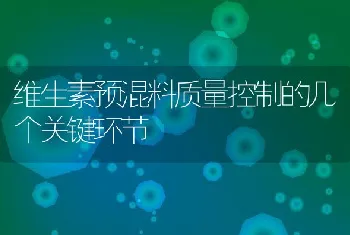 维生素预混料质量控制的几个关键环节